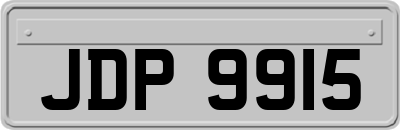 JDP 9915